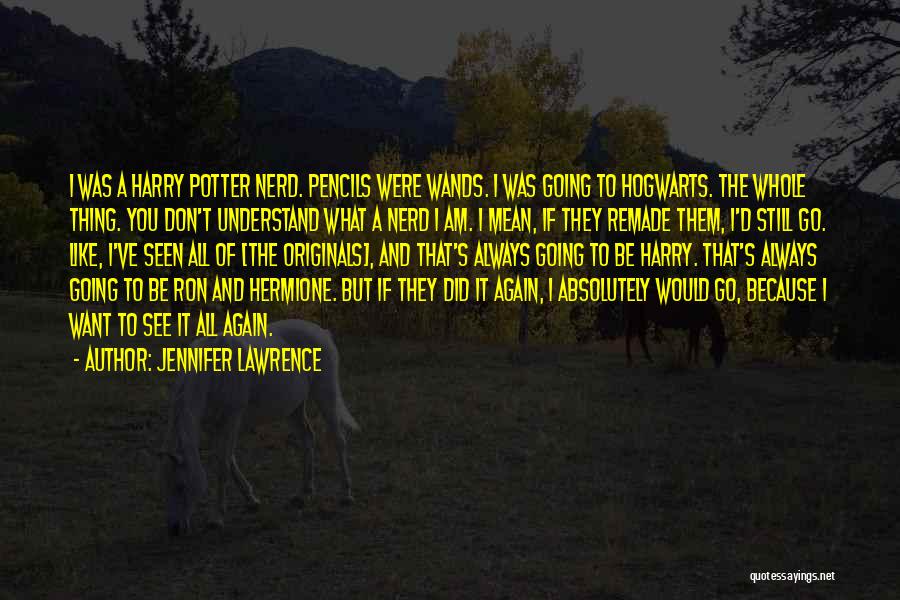 I WAS A HARRY POTTER NERD. PENCILS WERE WANDS. I WAS GOING TO HOGWARTS. THE WHOLE THING. YOU DON'T UNDERSTAND WHAT A NERD I AM. I MEAN, IF THEY REMADE THEM, I'D STILL GO. LIKE, I'VE SEEN ALL OF [THE ORIGINALS], AND THAT'S ALWAYS GOING TO BE HARRY. THAT'S ALWAYS GOING TO BE RON AND HERMIONE. BUT IF THEY DID IT AGAIN, I ABSOLUTELY WOULD GO, BECAUSE I WANT TO SEE IT ALL AGAIN.

- AUTHOR: JENNIFER LAWRENCE

quotessayings.net